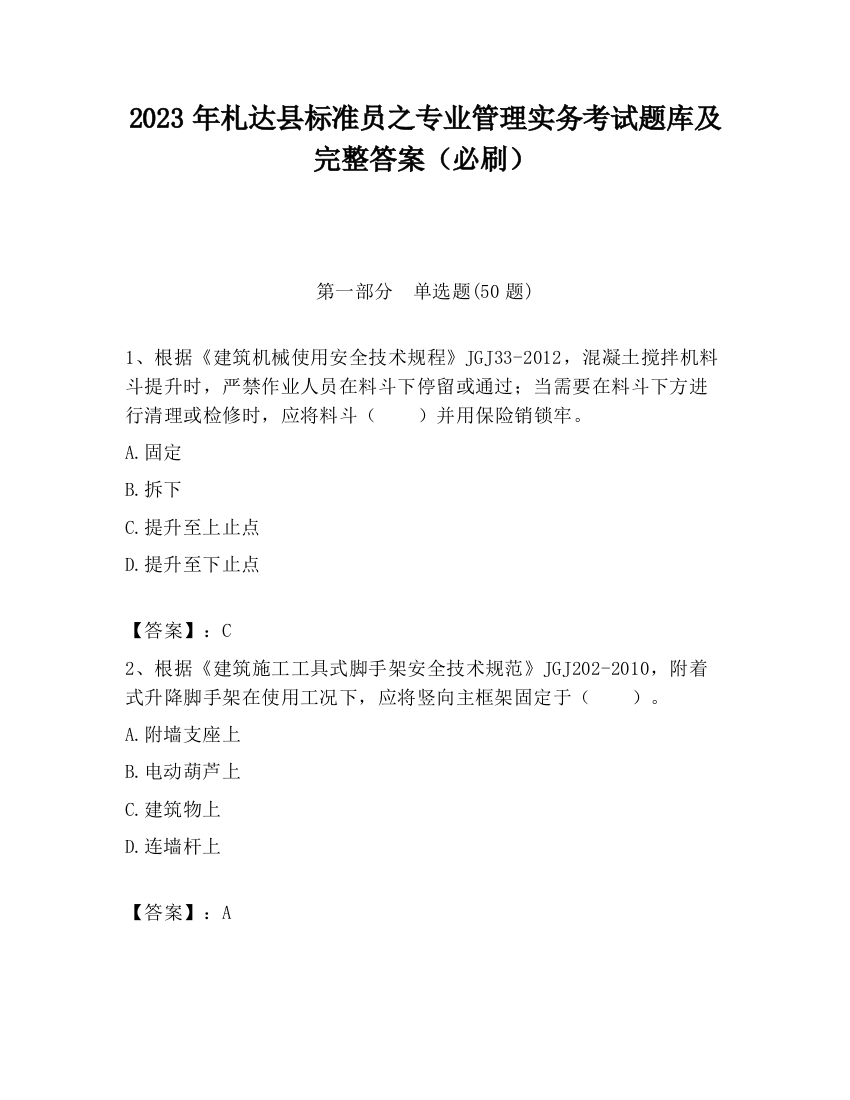 2023 年札达县标准员之专业管理实务考试题库及完整答案（必刷）

第一部分　单选题(50 题)

1、根据《建筑机械使用安全技术规程》JGJ33-2012，混凝土搅拌机料斗提升时，严禁作业人员在料斗下停留或通过；当需要在料斗下方进行清理或检修时，应将料斗（　　）并用保险销锁牢。

A.固定

B.拆下

C.提升至上止点

D.提升至下止点

【答案】：C

2、根据《建筑施工工具式脚手架安全技术规范》JGJ202-2010，附着式升降脚手架在使用工况下，应将竖向主框架固定于（　　）。

A.附墙支座上

B.电动葫芦上

C.建筑物上

D.连墙杆上

【答案】：A